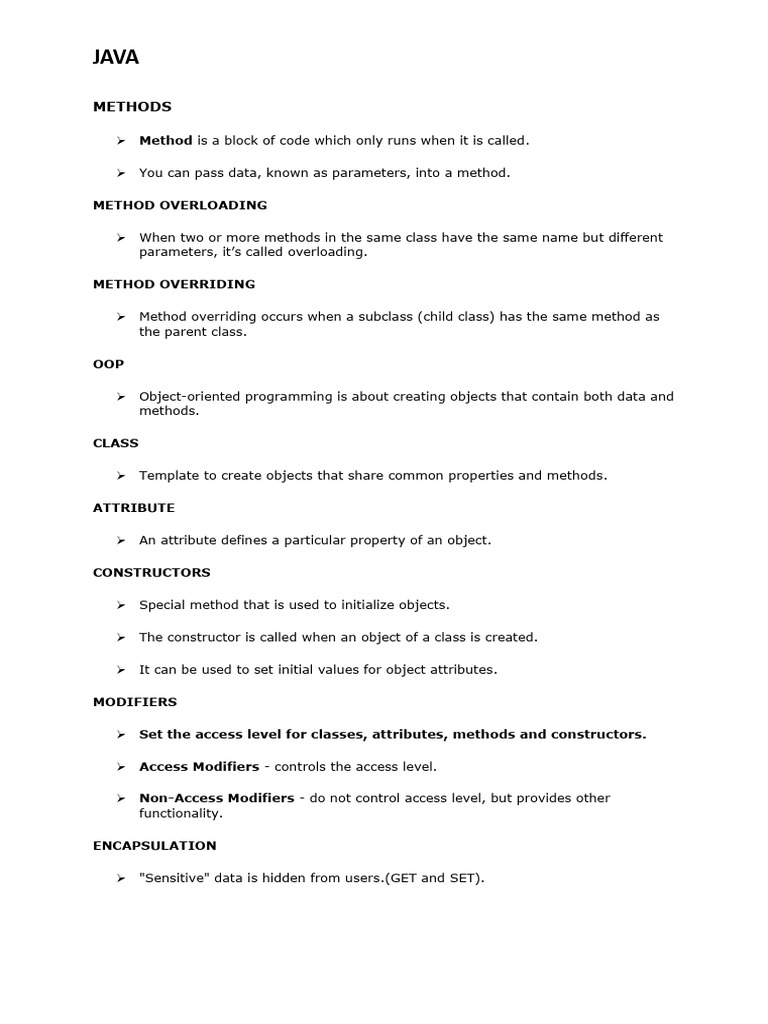 JAVA

METHODS

➢ Method is a block of code which only runs when it is called.

➢ You can pass data, known as parameters, into a method.

METHOD OVERLOADING

➢ When two or more methods in the same class have the same name but different parameters, it's called overloading.

METHOD OVERRIDING

➢ Method overriding occurs when a subclass (child class) has the same method as the parent class.

OOP

➢ Object-oriented programming is about creating objects that contain both data and methods.

CLASS

➢ Template to create objects that share common properties and methods.

ATTRIBUTE

➢ An attribute defines a particular property of an object.

CONSTRUCTORS

➢ Special method that is used to initialize objects.

➢ The constructor is called when an object of a class is created.

➢ It can be used to set initial values for object attributes.

MODIFIERS

➢ Set the access level for classes, attributes, methods and constructors.

➢ Access Modifiers - controls the access level.

➢ Non-Access Modifiers - do not control access level, but provides other functionality.

ENCAPSULATION

➢ "Sensitive" data is hidden from users.(GET and SET).